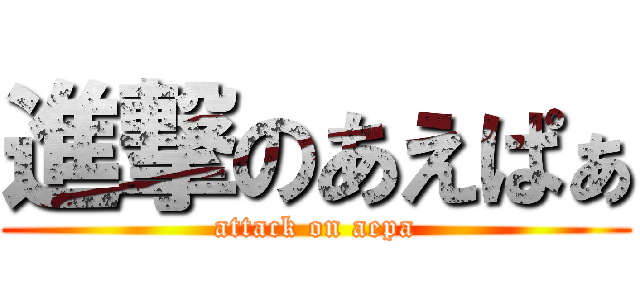 進撃のあえぱぁ

attack on aepa